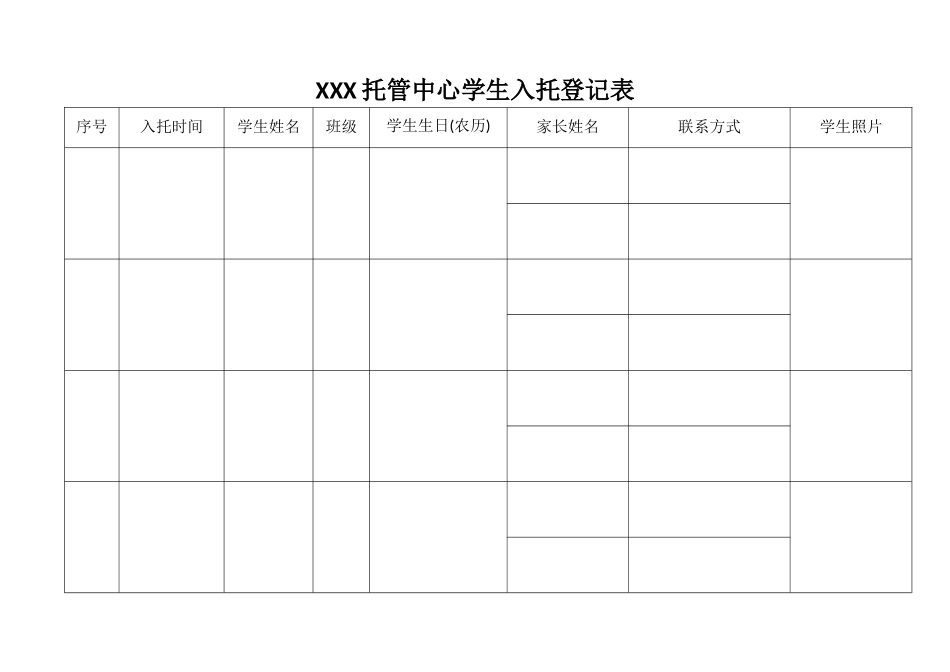 XXX 托管中心学生入托登记表

| 序号 | 入托时间 | 学生姓名 | 班级 | 学生生日(农历) | 家长姓名 | 联系方式 | 学生照片 |
|---|---|---|---|---|---|---|---|
| | | | | | | | |
| | | | | | | | |
| | | | | | | | |
| | | | | | | | |
| | | | | | | | |
| | | | | | | | |
| | | | | | | | |
| | | | | | | | |